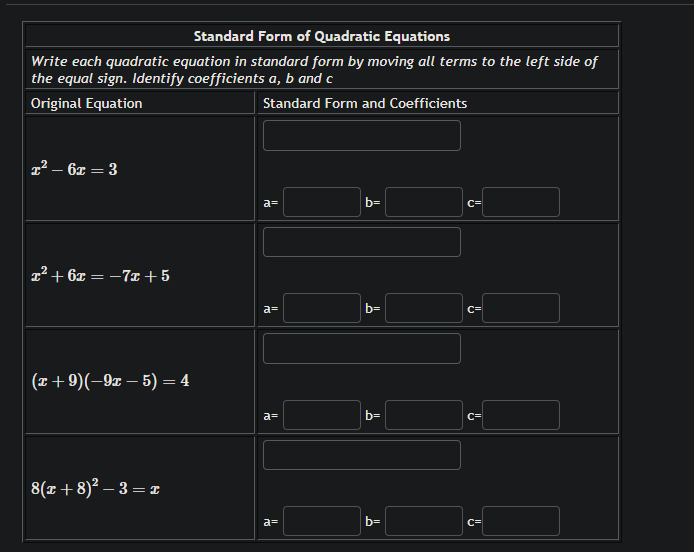 Standard Form of Quadratic Equations

Write each quadratic equation in standard form by moving all terms to the left side of the equal sign. Identify coefficients a, b and c

| Original Equation | Standard Form and Coefficients |
|---|---|
| $x^2 - 6x = 3$ | a= b= c= |
| $x^2 + 6x = -7x + 5$ | a= b= c= |
| $(x+9)(-9x-5) = 4$ | a= b= c= |
| $8(x+8)^2 - 3 = x$ | a= b= c= |